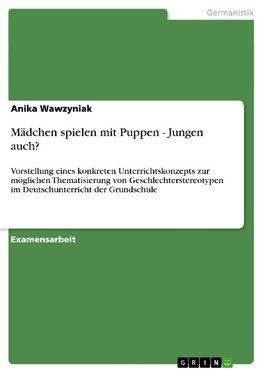 Germanistik

Anika Wawzyniak

Mädchen spielen mit Puppen - Jungen auch?

Vorstellung eines konkreten Unterrichtskonzepts zur möglichen Thematisierung von Geschlechterstereotypen im Deutschunterricht der Grundschule

Examensarbeit

GRIN